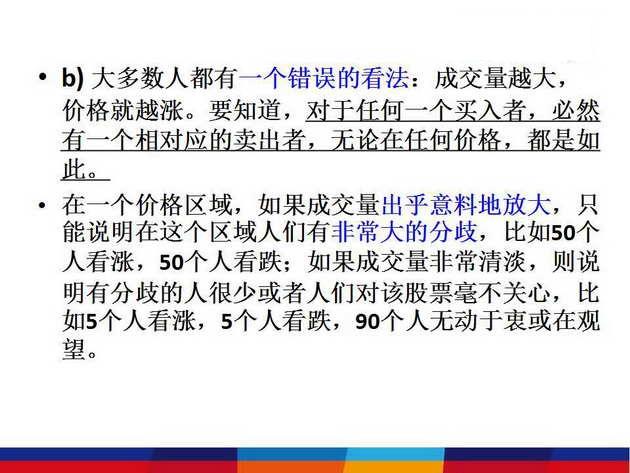 • b) 大多数人都有一个错误的看法：成交量越大，价格就越涨。要知道，对于任何一个买入者，必然有一个相对应的卖出者，无论在任何价格，都是如此。

• 在一个价格区域，如果成交量出乎意料地放大，只能说明在这个区域人们有非常大的分歧，比如50个人看涨，50个人看跌；如果成交量非常清淡，则说明有分歧的人很少或者人们对该股票毫不关心，比如5个人看涨，5个人看跌，90个人无动于衷或在观望。